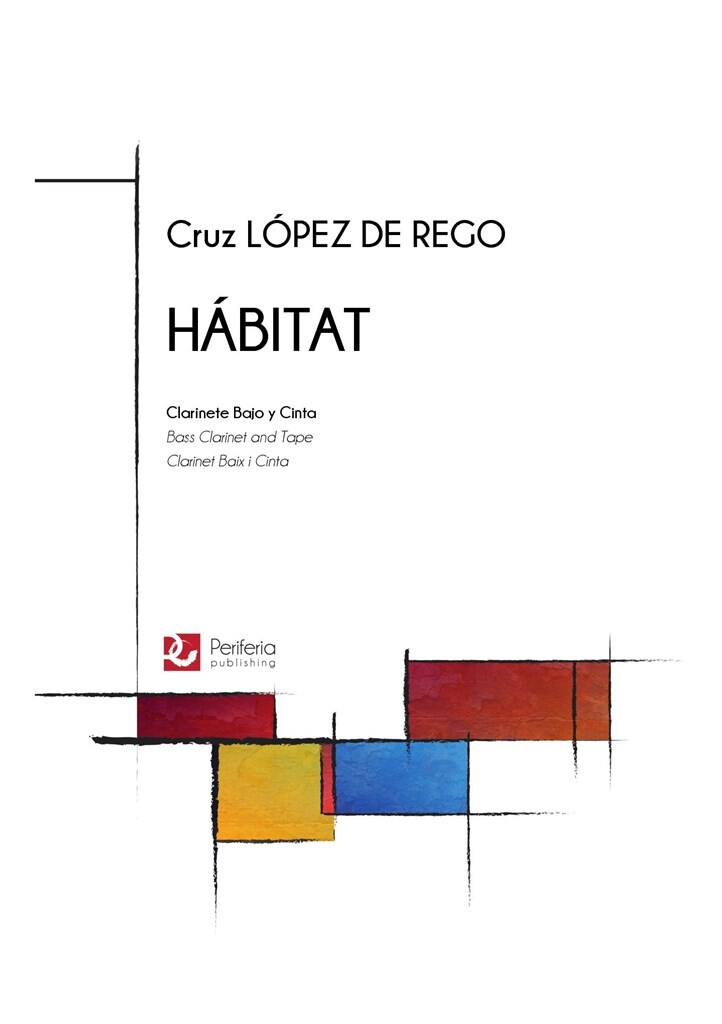 Cruz LÓPEZ DE REGO

HÁBITAT

Clarinete Bajo y Cinta
Bass Clarinet and Tape
Clarinet Baix i Cinta

Periferia
publishing